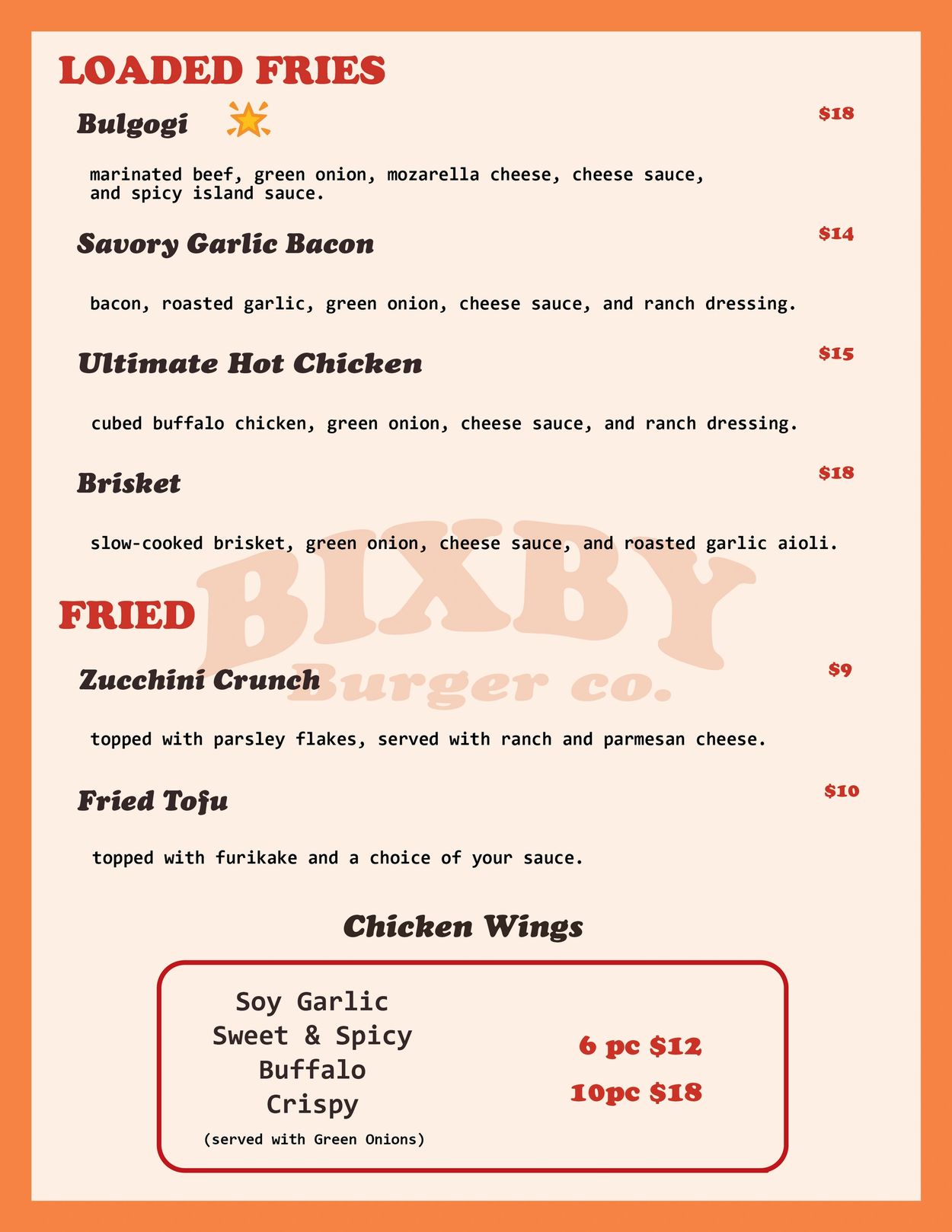 LOADED FRIES

Bulgogi $18

marinated beef, green onion, mozarella cheese, cheese sauce, and spicy island sauce.

Savory Garlic Bacon $14

bacon, roasted garlic, green onion, cheese sauce, and ranch dressing.

Ultimate Hot Chicken $15

cubed buffalo chicken, green onion, cheese sauce, and ranch dressing.

Brisket $18

slow-cooked brisket, green onion, cheese sauce, and roasted garlic aioli.

BIXBY
Burger co.

FRIED

Zucchini Crunch $9

topped with parsley flakes, served with ranch and parmesan cheese.

Fried Tofu $10

topped with furikake and a choice of your sauce.

Chicken Wings

Soy Garlic
Sweet & Spicy
Buffalo
Crispy
(served with Green Onions)

6 pc $12
10pc $18